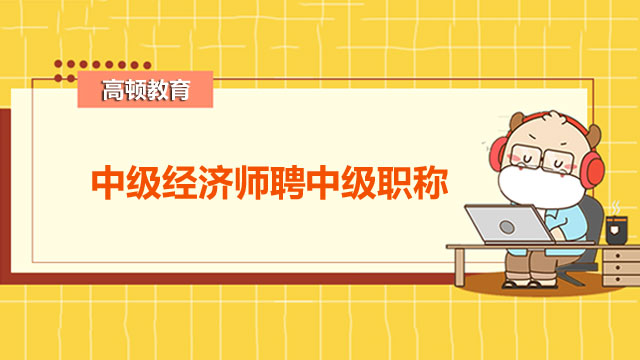 高顿教育

中级经济师聘中级职称